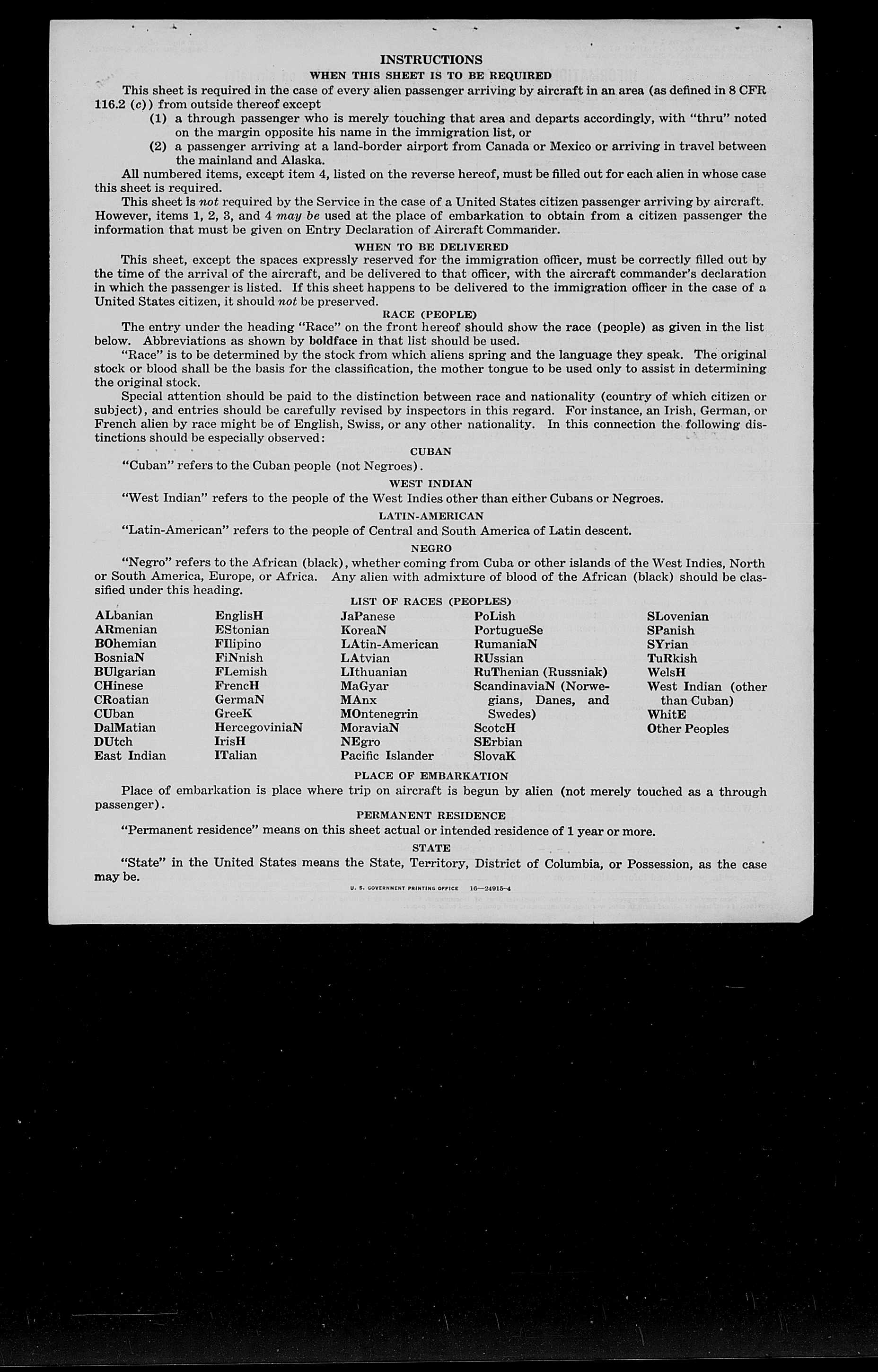 INSTRUCTIONS

WHEN THIS SHEET IS TO BE REQUIRED

This sheet is required in the case of every alien passenger arriving by aircraft in an area (as defined in 8 CFR 116.2 (c)) from outside thereof except

(1) a through passenger who is merely touching that area and departs accordingly, with "thru" noted on the margin opposite his name in the immigration list, or

(2) a passenger arriving at a land-border airport from Canada or Mexico or arriving in travel between the mainland and Alaska.

All numbered items, except item 4, listed on the reverse hereof, must be filled out for each alien in whose case this sheet is required.

This sheet is not required by the Service in the case of a United States citizen passenger arriving by aircraft. However, items 1, 2, 3, and 4 may be used at the place of embarkation to obtain from a citizen passenger the information that must be given on Entry Declaration of Aircraft Commander.

WHEN TO BE DELIVERED

This sheet, except the spaces expressly reserved for the immigration officer, must be correctly filled out by the time of the arrival of the aircraft, and be delivered to that officer, with the aircraft commander's declaration in which the passenger is listed. If this sheet happens to be delivered to the immigration officer in the case of a United States citizen, it should not be preserved.

RACE (PEOPLE)

The entry under the heading "Race" on the front hereof should show the race (people) as given in the list below. Abbreviations as shown by boldface in that list should be used.

"Race" is to be determined by the stock from which aliens spring and the language they speak. The original stock or blood shall be the basis for the classification, the mother tongue to be used only to assist in determining the original stock.

Special attention should be paid to the distinction between race and nationality (country of which citizen or subject), and entries should be carefully revised by inspectors in this regard. For instance, an Irish, German, or French alien by race might be of English, Swiss, or any other nationality. In this connection the following distinctions should be especially observed:

CUBAN

"Cuban" refers to the Cuban people (not Negroes).

WEST INDIAN

"West Indian" refers to the people of the West Indies other than either Cubans or Negroes.

LATIN-AMERICAN

"Latin-American" refers to the people of Central and South America of Latin descent.

NEGRO

"Negro" refers to the African (black), whether coming from Cuba or other islands of the West Indies, North or South America, Europe, or Africa. Any alien with admixture of blood of the African (black) should be classified under this heading.

LIST OF RACES (PEOPLES)

ALbanian
ARmenian
BOhemian
BosniaN
BUlgarian
CHinese
CRoatian
CUban
DalMatian
DUtch
East Indian

EnglisH
EStonian
FIlipino
FiNnish
FLemish
FrencH
GermaN
GreeK
HercegoviniaN
IrisH
ITalian

JaPanese
KoreaN
LAtin-American
LAtvian
LIthuanian
MaGyar
MAnx
MOntenegrin
MoraviaN
NEgro
Pacific Islander

PoLish
PortugueSe
RumaniaN
RUssian
RuThenian (Russniak)
ScandinaviaN (Norwegians, Danes, and Swedes)
ScotcH
SErbian
SlovaK

SLovenian
SPanish
SYrian
TuRkish
WelsH
West Indian (other than Cuban)
WhitE
Other Peoples

PLACE OF EMBARKATION

Place of embarkation is place where trip on aircraft is begun by alien (not merely touched as a through passenger).

PERMANENT RESIDENCE

"Permanent residence" means on this sheet actual or intended residence of 1 year or more.

STATE

"State" in the United States means the State, Territory, District of Columbia, or Possession, as the case may be.

U. S. GOVERNMENT PRINTING OFFICE 16—24915-4